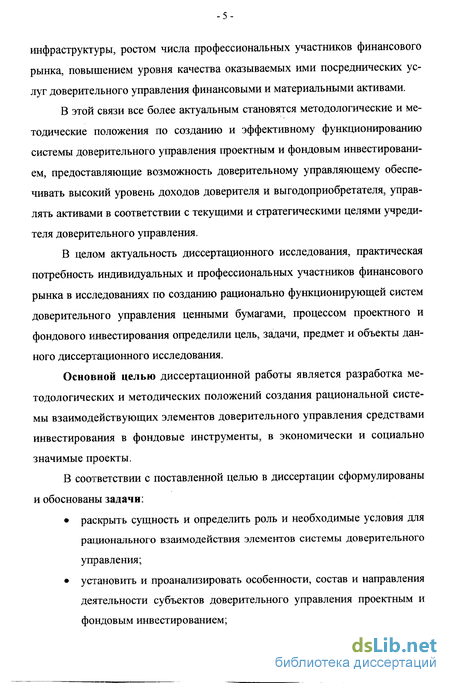 - 5 -

инфраструктуры, ростом числа профессиональных участников финансового рынка, повышением уровня качества оказываемых ими посреднических услуг доверительного управления финансовыми и материальными активами.

В этой связи все более актуальным становятся методологические и методические положения по созданию и эффективному функционированию системы доверительного управления проектным и фондовым инвестированием, предоставляющие возможность доверительному управляющему обеспечивать высокий уровень доходов доверителя и выгодоприобретателя, управлять активами в соответствии с текущими и стратегическими целями учредителя доверительного управления.

В целом актуальность диссертационного исследования, практическая потребность индивидуальных и профессиональных участников финансового рынка в исследованиях по созданию рационально функционирующей систем доверительного управления ценными бумагами, процессом проектного и фондового инвестирования определили цель, задачи, предмет и объекты данного диссертационного исследования.

Основной целью диссертационной работы является разработка методологических и методических положений создания рациональной системы взаимодействующих элементов доверительного управления средствами инвестирования в фондовые инструменты, в экономически и социально значимые проекты.

В соответствии с поставленной целью в диссертации сформулированы и обоснованы задачи:

• раскрыть сущность и определить роль и необходимые условия для рационального взаимодействия элементов системы доверительного управления;

• установить и проанализировать особенности, состав и направления деятельности субъектов доверительного управления проектным и фондовым инвестированием;

dsLib.net
библиотека диссертаций